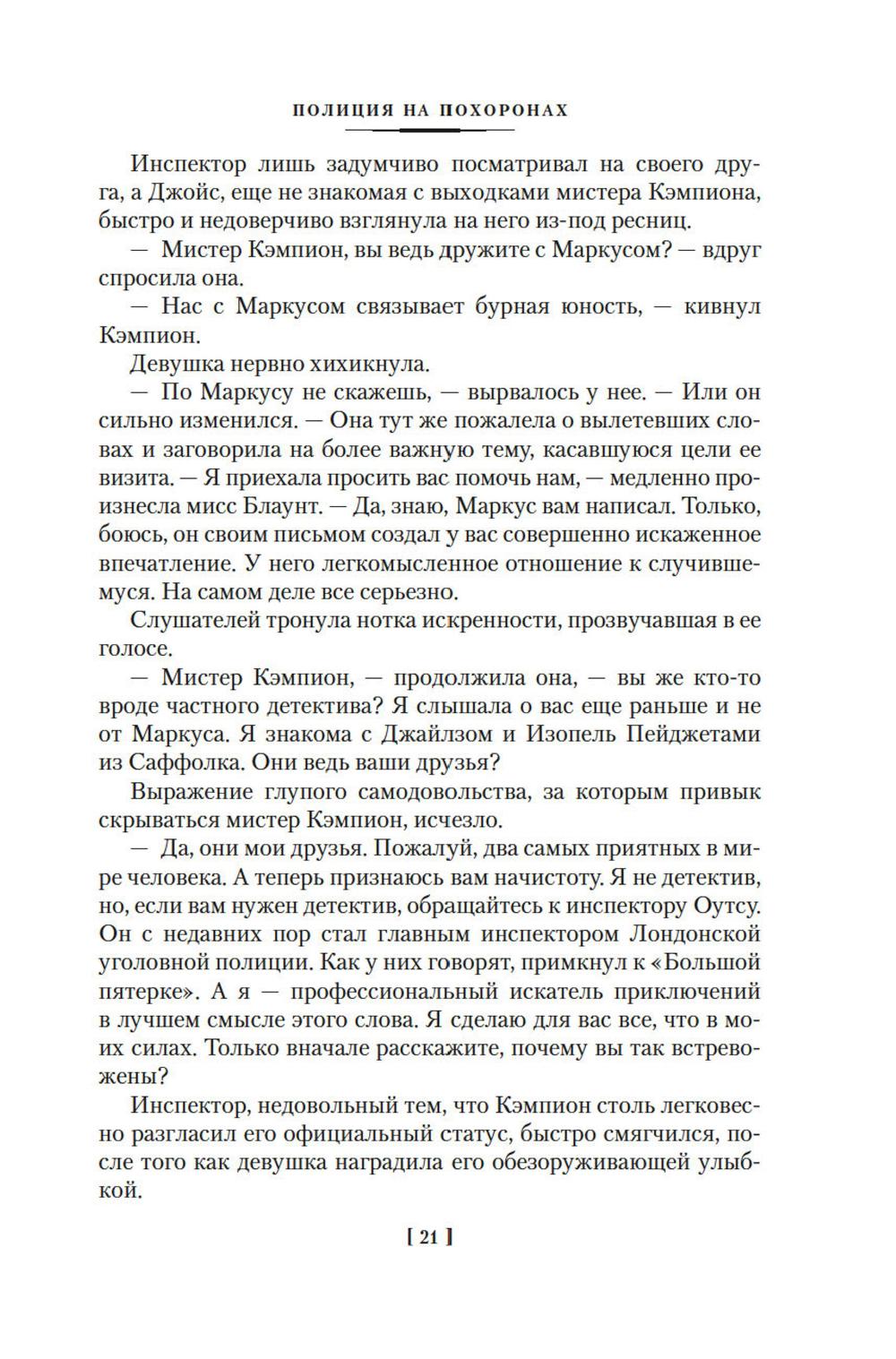 ПОЛИЦИЯ НА ПОХОРОНАХ

Инспектор лишь задумчиво посматривал на своего друга, а Джойс, еще не знакомая с выходками мистера Кэмпиона, быстро и недоверчиво взглянула на него из-под ресниц.

— Мистер Кэмпион, вы ведь дружите с Маркусом? — вдруг спросила она.

— Нас с Маркусом связывает бурная юность, — кивнул Кэмпион.

Девушка нервно хихикнула.

— По Маркусу не скажешь, — вырвалось у нее. — Или он сильно изменился. — Она тут же пожалела о вылетевших словах и заговорила на более важную тему, касавшуюся цели ее визита. — Я приехала просить вас помочь нам, — медленно произнесла мисс Блаунт. — Да, знаю, Маркус вам написал. Только, боюсь, он своим письмом создал у вас совершенно искаженное впечатление. У него легкомысленное отношение к случившемуся. На самом деле все серьезно.

Слушателей тронула нотка искренности, прозвучавшая в ее голосе.

— Мистер Кэмпион, — продолжила она, — вы же кто-то вроде частного детектива? Я слышала о вас еще раньше и не от Маркуса. Я знакома с Джайлзом и Изопель Пейджетами из Саффолка. Они ведь ваши друзья?

Выражение глупого самодовольства, за которым привык скрываться мистер Кэмпион, исчезло.

— Да, они мои друзья. Пожалуй, два самых приятных в мире человека. А теперь признаюсь вам начистоту. Я не детектив, но, если вам нужен детектив, обращайтесь к инспектору Оутсу. Он с недавних пор стал главным инспектором Лондонской уголовной полиции. Как у них говорят, примкнул к «Большой пятерке». А я — профессиональный искатель приключений в лучшем смысле этого слова. Я сделаю для вас все, что в моих силах. Только вначале расскажите, почему вы так встревожены?

Инспектор, недовольный тем, что Кэмпион столь легковесно разгласил его официальный статус, быстро смягчился, после того как девушка наградила его обезоруживающей улыбкой.

[ 21 ]